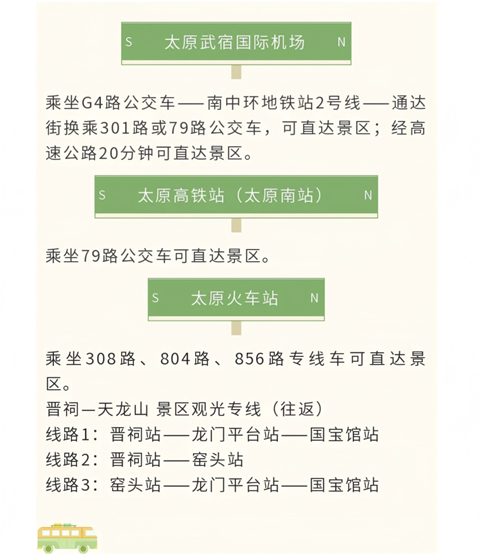 S 太原武宿国际机场 N

乘坐G4路公交车——南中环地铁站2号线——通达街换乘301路或79路公交车，可直达景区；经高速公路20分钟可直达景区。

S 太原高铁站（太原南站） N

乘坐79路公交车可直达景区。

S 太原火车站 N

乘坐308路、804路、856路专线车可直达景区。

晋祠—天龙山 景区观光专线（往返）
线路1：晋祠站——龙门平台站——国宝馆站
线路2：晋祠站——窑头站
线路3：窑头站——龙门平台站——国宝馆站